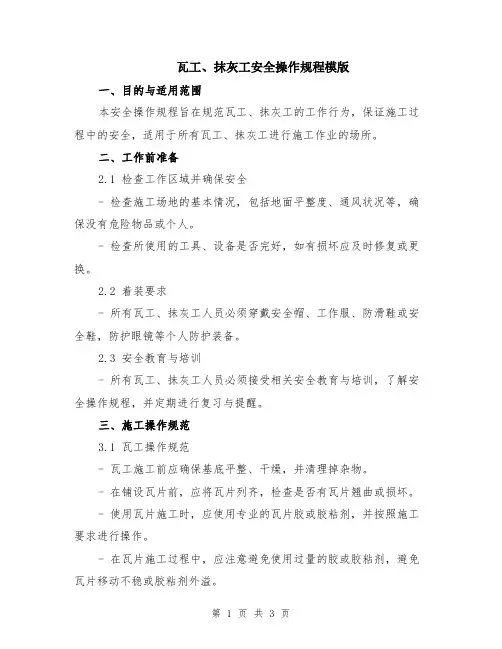 瓦工、抹灰工安全操作规程模版

一、目的与适用范围

本安全操作规程旨在规范瓦工、抹灰工的工作行为，保证施工过程中的安全，适用于所有瓦工、抹灰工进行施工作业的场所。

二、工作前准备

2.1 检查工作区域并确保安全

- 检查施工场地的基本情况，包括地面平整度、通风状况等，确保没有危险物品或个人。

- 检查所使用的工具、设备是否完好，如有损坏应及时修复或更换。

2.2 着装要求

- 所有瓦工、抹灰工人员必须穿戴安全帽、工作服、防滑鞋或安全鞋，防护眼镜等个人防护装备。

2.3 安全教育与培训

- 所有瓦工、抹灰工人员必须接受相关安全教育与培训，了解安全操作规程，并定期进行复习与提醒。

三、施工操作规范

3.1 瓦工操作规范

- 瓦工施工前应确保基底平整、干燥，并清理掉杂物。

- 在铺设瓦片前，应将瓦片列齐，检查是否有瓦片翘曲或损坏。

- 使用瓦片施工时，应使用专业的瓦片胶或胶粘剂，并按照施工要求进行操作。

- 在瓦片施工过程中，应注意避免使用过量的胶或胶粘剂，避免瓦片移动不稳或胶粘剂外溢。

第 1 页 共 3 页